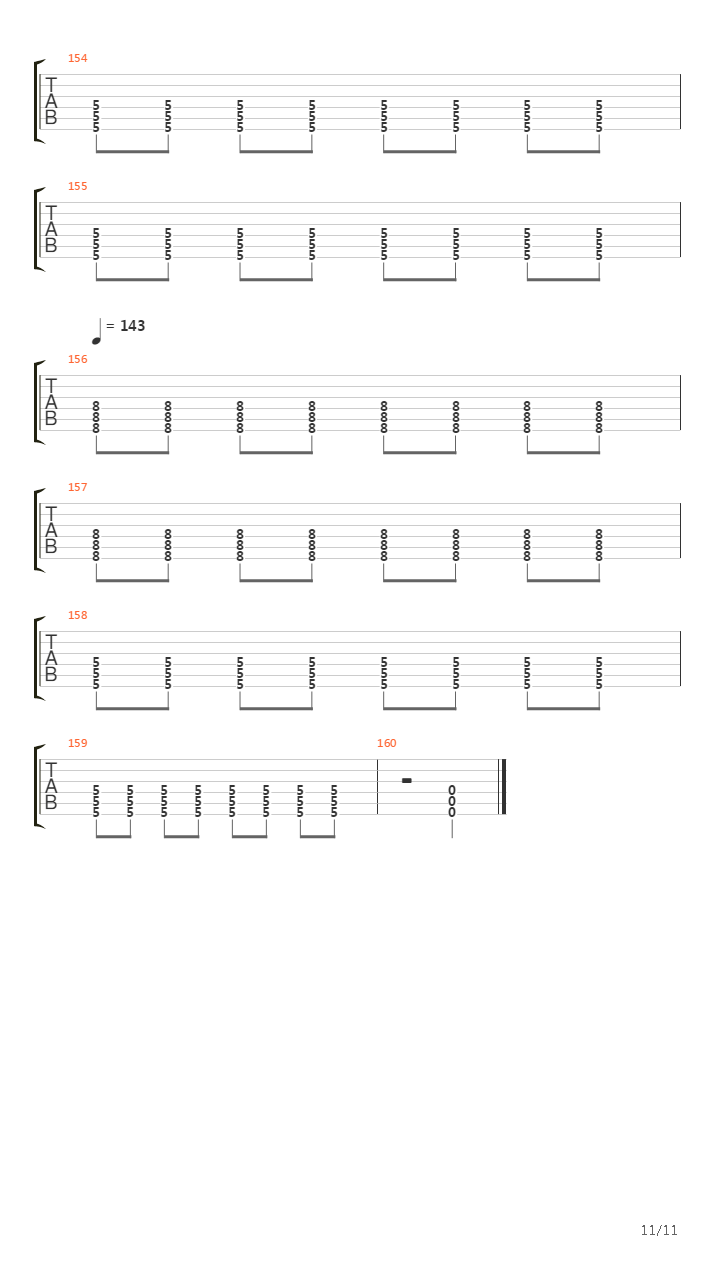 154
T
A
B
5 5 5 5 5 5 5 5
5 5 5 5 5 5 5 5
5 5 5 5 5 5 5 5

155
T
A
B
5 5 5 5 5 5 5 5
5 5 5 5 5 5 5 5
5 5 5 5 5 5 5 5

= 143

156
T
A
B
8 8 8 8 8 8 8 8
8 8 8 8 8 8 8 8
8 8 8 8 8 8 8 8

157
T
A
B
8 8 8 8 8 8 8 8
8 8 8 8 8 8 8 8
8 8 8 8 8 8 8 8

158
T
A
B
5 5 5 5 5 5 5 5
5 5 5 5 5 5 5 5
5 5 5 5 5 5 5 5

159
T
A
B
5 5 5 5 5 5 5 5
5 5 5 5 5 5 5 5
5 5 5 5 5 5 5 5

160
0
0
0

11/11